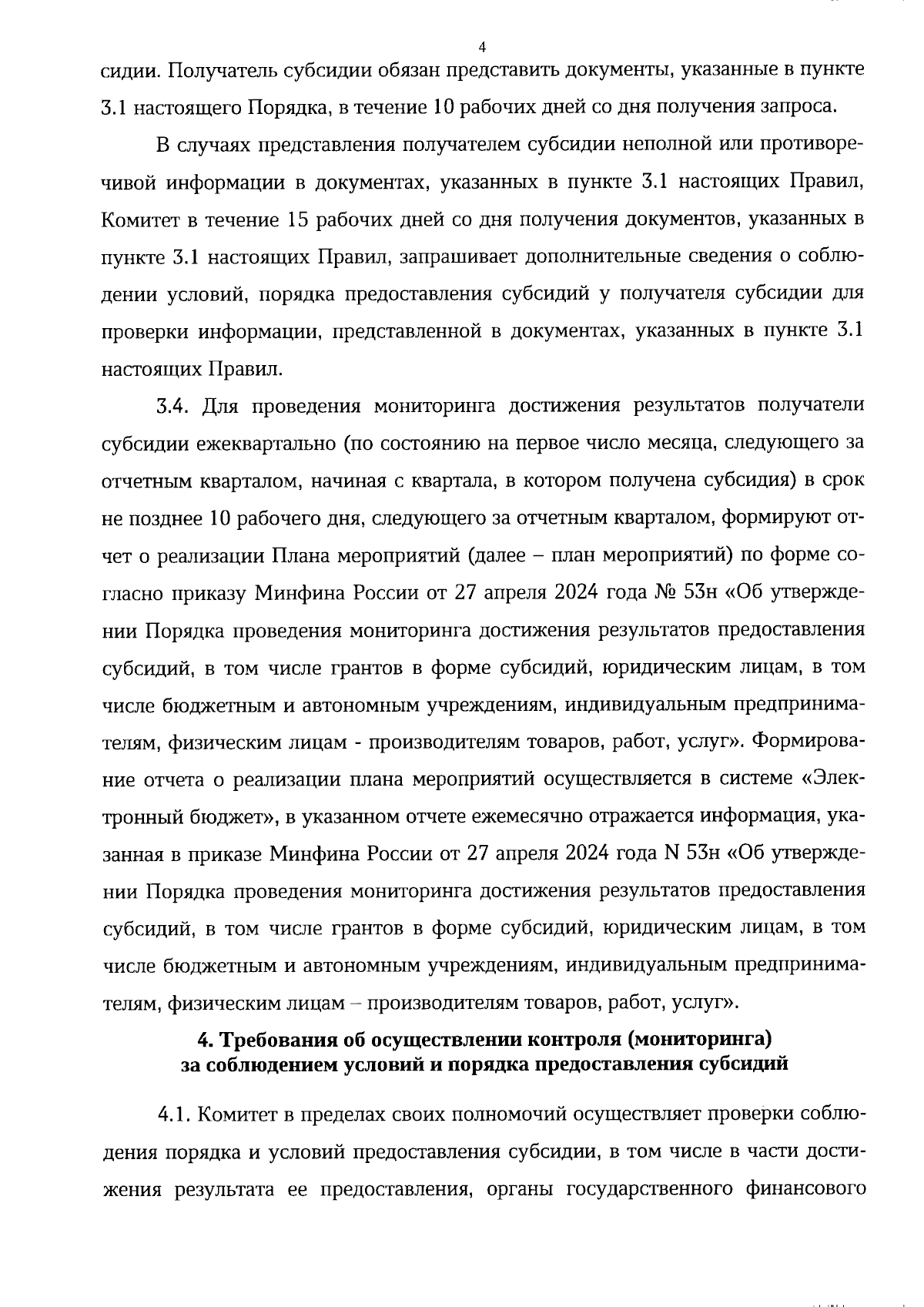 4

сидии. Получатель субсидии обязан представить документы, указанные в пункте 3.1 настоящего Порядка, в течение 10 рабочих дней со дня получения запроса.

В случаях представления получателем субсидии неполной или противоречивой информации в документах, указанных в пункте 3.1 настоящих Правил, Комитет в течение 15 рабочих дней со дня получения документов, указанных в пункте 3.1 настоящих Правил, запрашивает дополнительные сведения о соблюдении условий, порядка предоставления субсидий у получателя субсидии для проверки информации, представленной в документах, указанных в пункте 3.1 настоящих Правил.

3.4. Для проведения мониторинга достижения результатов получатели субсидии ежеквартально (по состоянию на первое число месяца, следующего за отчетным кварталом, начиная с квартала, в котором получена субсидия) в срок не позднее 10 рабочего дня, следующего за отчетным кварталом, формируют отчет о реализации Плана мероприятий (далее – план мероприятий) по форме согласно приказу Минфина России от 27 апреля 2024 года № 53н «Об утверждении Порядка проведения мониторинга достижения результатов предоставления субсидий, в том числе грантов в форме субсидий, юридическим лицам, в том числе бюджетным и автономным учреждениям, индивидуальным предпринимателям, физическим лицам - производителям товаров, работ, услуг». Формирование отчета о реализации плана мероприятий осуществляется в системе «Электронный бюджет», в указанном отчете ежемесячно отражается информация, указанная в приказе Минфина России от 27 апреля 2024 года N 53н «Об утверждении Порядка проведения мониторинга достижения результатов предоставления субсидий, в том числе грантов в форме субсидий, юридическим лицам, в том числе бюджетным и автономным учреждениям, индивидуальным предпринимателям, физическим лицам – производителям товаров, работ, услуг».

4. Требования об осуществлении контроля (мониторинга) за соблюдением условий и порядка предоставления субсидий

4.1. Комитет в пределах своих полномочий осуществляет проверки соблюдения порядка и условий предоставления субсидии, в том числе в части достижения результата ее предоставления, органы государственного финансового